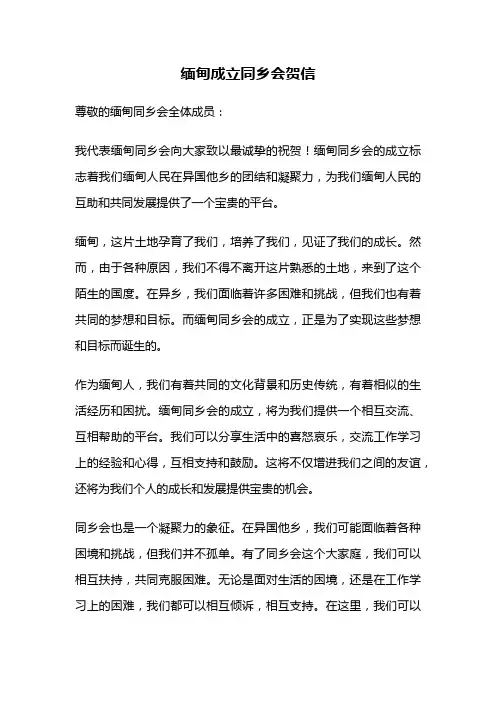 缅甸成立同乡会贺信

尊敬的缅甸同乡会全体成员：

我代表缅甸同乡会向大家致以最诚挚的祝贺！缅甸同乡会的成立标志着我们缅甸人民在异国他乡的团结和凝聚力，为我们缅甸人民的互助和共同发展提供了一个宝贵的平台。

缅甸，这片土地孕育了我们，培养了我们，见证了我们的成长。然而，由于各种原因，我们不得不离开这片熟悉的土地，来到了这个陌生的国度。在异乡，我们面临着许多困难和挑战，但我们也有着共同的梦想和目标。而缅甸同乡会的成立，正是为了实现这些梦想和目标而诞生的。

作为缅甸人，我们有着共同的文化背景和历史传统，有着相似的生活经历和困扰。缅甸同乡会的成立，将为我们提供一个相互交流、互相帮助的平台。我们可以分享生活中的喜怒哀乐，交流工作学习上的经验和心得，互相支持和鼓励。这将不仅增进我们之间的友谊，还将为我们个人的成长和发展提供宝贵的机会。

同乡会也是一个凝聚力的象征。在异国他乡，我们可能面临着各种困境和挑战，但我们并不孤单。有了同乡会这个大家庭，我们可以相互扶持，共同克服困难。无论是面对生活的困境，还是在工作学习上的困难，我们都可以相互倾诉，相互支持。在这里，我们可以